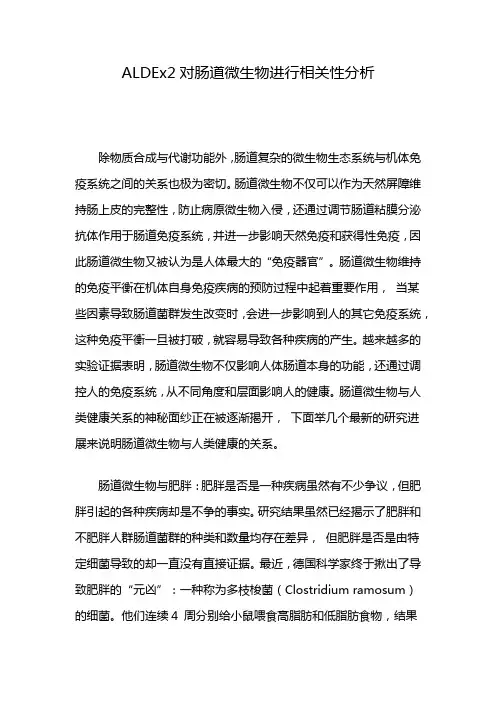 ALDEx2 对肠道微生物进行相关性分析

除物质合成与代谢功能外，肠道复杂的微生物生态系统与机体免疫系统之间的关系也极为密切。肠道微生物不仅可以作为天然屏障维持肠上皮的完整性，防止病原微生物入侵，还通过调节肠道粘膜分泌抗体作用于肠道免疫系统，并进一步影响天然免疫和获得性免疫，因此肠道微生物又被认为是人体最大的“免疫器官”。肠道微生物维持的免疫平衡在机体自身免疫疾病的预防过程中起着重要作用， 当某些因素导致肠道菌群发生改变时，会进一步影响到人的其它免疫系统，这种免疫平衡一旦被打破，就容易导致各种疾病的产生。越来越多的实验证据表明，肠道微生物不仅影响人体肠道本身的功能，还通过调控人的免疫系统，从不同角度和层面影响人的健康。肠道微生物与人类健康关系的神秘面纱正在被逐渐揭开， 下面举几个最新的研究进展来说明肠道微生物与人类健康的关系。

肠道微生物与肥胖：肥胖是否是一种疾病虽然有不少争议，但肥胖引起的各种疾病却是不争的事实。研究结果虽然已经揭示了肥胖和不肥胖人群肠道菌群的种类和数量均存在差异， 但肥胖是否是由特定细菌导致的却一直没有直接证据。最近，德国科学家终于揪出了导致肥胖的“元凶”：一种称为多枝梭菌（Clostridium ramosum）的细菌。他们连续 4 周分别给小鼠喂食高脂肪和低脂肪食物，结果